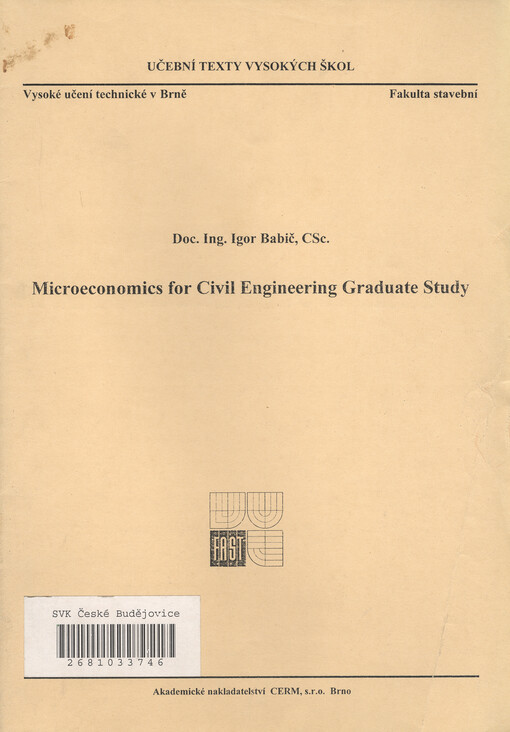 UČEBNÍ TEXTY VYSOKÝCH ŠKOL

Vysoké učení technické v Brně

Fakulta stavební

Doc. Ing. Igor Babič, CSc.

Microeconomics for Civil Engineering Graduate Study

FAST

SVK České Budějovice

2681033746

Akademické nakladatelství CERM, s.r.o. Brno